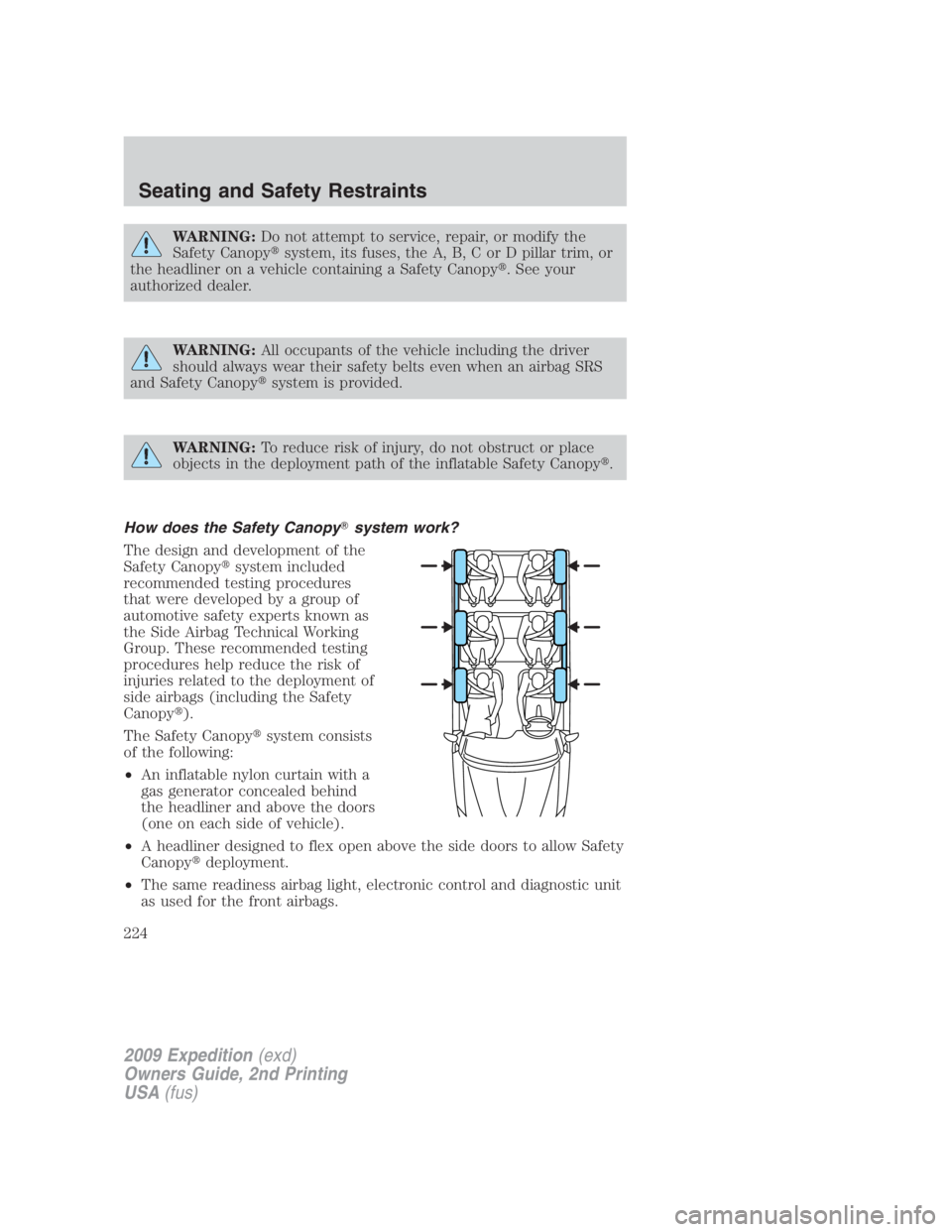 Seating and Safety Restraints

WARNING: Do not attempt to service, repair, or modify the Safety Canopy® system, its fuses, the A, B, C or D pillar trim, or the headliner on a vehicle containing a Safety Canopy®. See your authorized dealer.

WARNING: All occupants of the vehicle including the driver should always wear their safety belts even when an airbag SRS and Safety Canopy® system is provided.

WARNING: To reduce risk of injury, do not obstruct or place objects in the deployment path of the inflatable Safety Canopy®.

How does the Safety Canopy® system work?

The design and development of the Safety Canopy® system included recommended testing procedures that were developed by a group of automotive safety experts known as the Side Airbag Technical Working Group. These recommended testing procedures help reduce the risk of injuries related to the deployment of side airbags (including the Safety Canopy®).

The Safety Canopy® system consists of the following:

• An inflatable nylon curtain with a gas generator concealed behind the headliner and above the doors (one on each side of vehicle).

• A headliner designed to flex open above the side doors to allow Safety Canopy® deployment.

• The same readiness airbag light, electronic control and diagnostic unit as used for the front airbags.

224

2009 Expedition (exd)
Owners Guide, 2nd Printing
USA (fus)

carmanualsonline.info